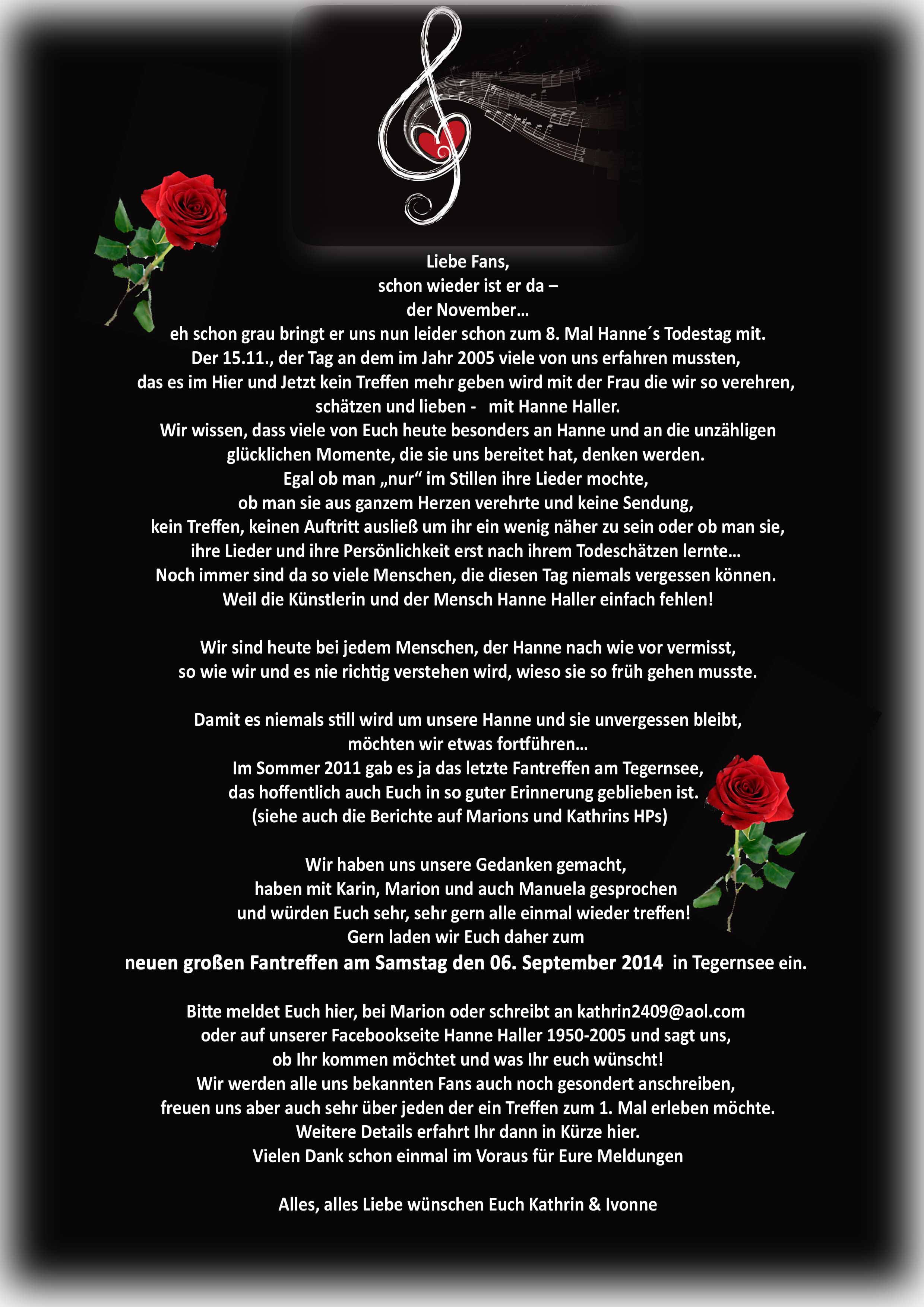 Liebe Fans,
schon wieder ist er da –
der November…
eh schon grau bringt er uns nun leider schon zum 8. Mal Hanne´s Todestag mit.
Der 15.11., der Tag an dem im Jahr 2005 viele von uns erfahren mussten,
das es im Hier und Jetzt kein Treffen mehr geben wird mit der Frau die wir so verehren,
schätzen und lieben - mit Hanne Haller.
Wir wissen, dass viele von Euch heute besonders an Hanne und an die unzähligen
glücklichen Momente, die sie uns bereitet hat, denken werden.
Egal ob man „nur“ im Stillen ihre Lieder mochte,
ob man sie aus ganzem Herzen verehrte und keine Sendung,
kein Treffen, keinen Auftritt ausließ um ihr ein wenig näher zu sein oder ob man sie,
ihre Lieder und ihre Persönlichkeit erst nach ihrem Todeschätzen lernte…
Noch immer sind da so viele Menschen, die diesen Tag niemals vergessen können.
Weil die Künstlerin und der Mensch Hanne Haller einfach fehlen!

Wir sind heute bei jedem Menschen, der Hanne nach wie vor vermisst,
so wie wir und es nie richtig verstehen wird, wieso sie so früh gehen musste.

Damit es niemals still wird um unsere Hanne und sie unvergessen bleibt,
möchten wir etwas fortführen…
Im Sommer 2011 gab es ja das letzte Fantreffen am Tegernsee,
das hoffentlich auch Euch in so guter Erinnerung geblieben ist.
(siehe auch die Berichte auf Marions und Kathrins HPs)

Wir haben uns unsere Gedanken gemacht,
haben mit Karin, Marion und auch Manuela gesprochen
und würden Euch sehr, sehr gern alle einmal wieder treffen!
Gern laden wir Euch daher zum
neuen großen Fantreffen am Samstag den 06. September 2014 in Tegernsee ein.

Bitte meldet Euch hier, bei Marion oder schreibt an kathrin2409@aol.com
oder auf unserer Facebookseite Hanne Haller 1950-2005 und sagt uns,
ob Ihr kommen möchtet und was Ihr euch wünscht!
Wir werden alle uns bekannten Fans auch noch gesondert anschreiben,
freuen uns aber auch sehr über jeden der ein Treffen zum 1. Mal erleben möchte.
Weitere Details erfahrt Ihr dann in Kürze hier.
Vielen Dank schon einmal im Voraus für Eure Meldungen

Alles, alles Liebe wünschen Euch Kathrin & Ivonne